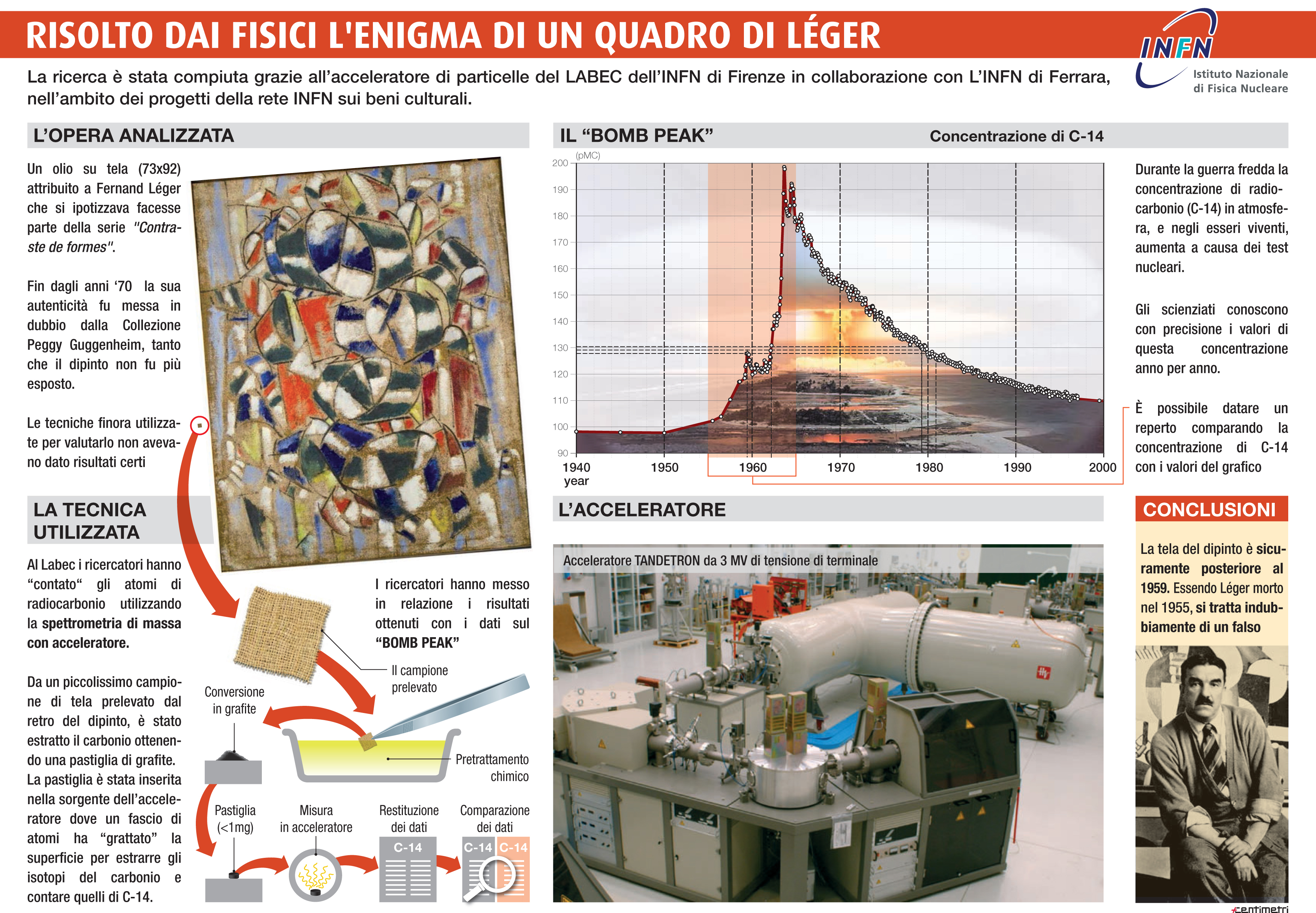 RISOLTO DAI FISICI L'ENIGMA DI UN QUADRO DI LÉGER

INFN
Istituto Nazionale
di Fisica Nucleare

La ricerca è stata compiuta grazie all'acceleratore di particelle del LABEC dell'INFN di Firenze in collaborazione con L'INFN di Ferrara, nell'ambito dei progetti della rete INFN sui beni culturali.

L'OPERA ANALIZZATA

Un olio su tela (73x92) attribuito a Fernand Léger che si ipotizzava facesse parte della serie "Contraste de formes".

Fin dagli anni '70 la sua autenticità fu messa in dubbio dalla Collezione Peggy Guggenheim, tanto che il dipinto non fu più esposto.

Le tecniche finora utilizzate per valutarlo non avevano dato risultati certi

LA TECNICA UTILIZZATA

Al Labec i ricercatori hanno "contato" gli atomi di radiocarbonio utilizzando la spettrometria di massa con acceleratore.

Da un piccolissimo campione di tela prelevato dal retro del dipinto, è stato estratto il carbonio ottenendo una pastiglia di grafite. La pastiglia è stata inserita nella sorgente dell'acceleratore dove un fascio di atomi ha "grattato" la superficie per estrarre gli isotopi del carbonio e contare quelli di C-14.

I ricercatori hanno messo in relazione i risultati ottenuti con i dati sul "BOMB PEAK"

Il campione prelevato

Conversione in grafite

Pretrattamento chimico

Pastiglia (<1mg)

Misura in acceleratore

Restituzione dei dati

C-14

Comparazione dei dati

C-14 C-14

IL "BOMB PEAK"

Concentrazione di C-14

(pMC)
200
190
180
170
160
150
140
130
120
110
100
90
1940
1950
1960
1970
1980
1990
2000
year

Durante la guerra fredda la concentrazione di radiocarbonio (C-14) in atmosfera, e negli esseri viventi, aumenta a causa dei test nucleari.

Gli scienziati conoscono con precisione i valori di questa concentrazione anno per anno.

È possibile datare un reperto comparando la concentrazione di C-14 con i valori del grafico

L'ACCELERATORE

Acceleratore TANDETRON da 3 MV di tensione di terminale

CONCLUSIONI

La tela del dipinto è sicuramente posteriore al 1959. Essendo Léger morto nel 1955, si tratta indubbiamente di un falso

centimetri